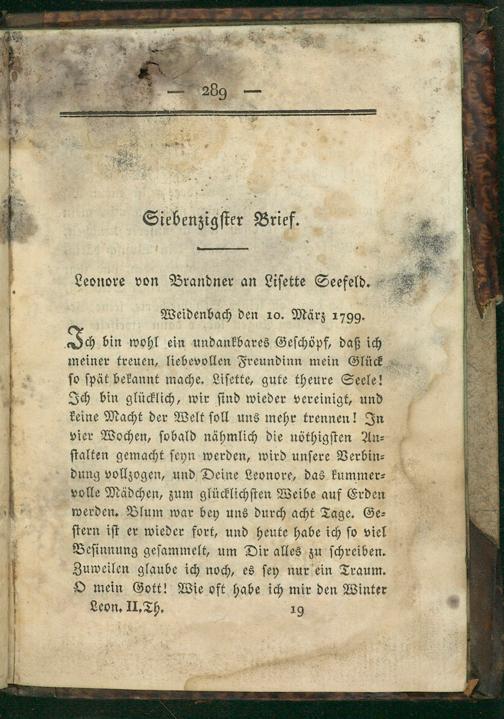 — 289 —

Siebenzigster Brief.

Leonore von Brandner an Lisette Seefeld.

Weidenbach den 10. März 1799.

Ich bin wohl ein undankbares Geschöpf, daß ich meiner treuen, liebevollen Freundinn mein Glück so spät bekannt mache. Lisette, gute theure Seele! Ich bin glücklich, wir sind wieder vereinigt, und keine Macht der Welt soll uns mehr trennen! In vier Wochen, sobald nähmlich die nöthigsten Anstalten gemacht seyn werden, wird unsere Verbindung vollzogen, und Deine Leonore, das kummervolle Mädchen, zum glücklichsten Weibe auf Erden werden. Blum war bey uns durch acht Tage. Gestern ist er wieder fort, und heute habe ich so viel Besinnung gesammelt, um Dir alles zu schreiben. Zuweilen glaube ich noch, es sey nur ein Traum. O mein Gott! Wie oft habe ich mir den Winter

Leon. II. Th. 19